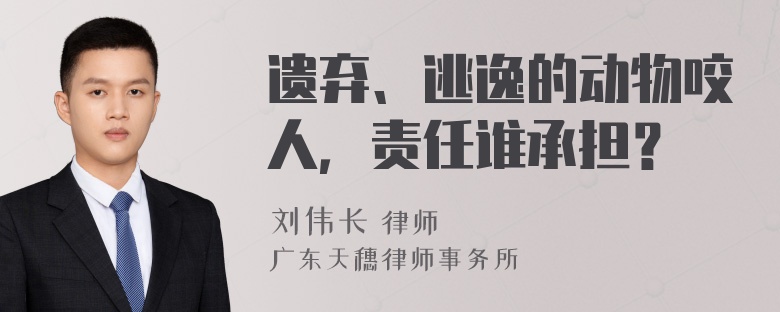 遗弃、逃逸的动物咬人，责任谁承担？

刘伟长 律师
广东天穗律师事务所